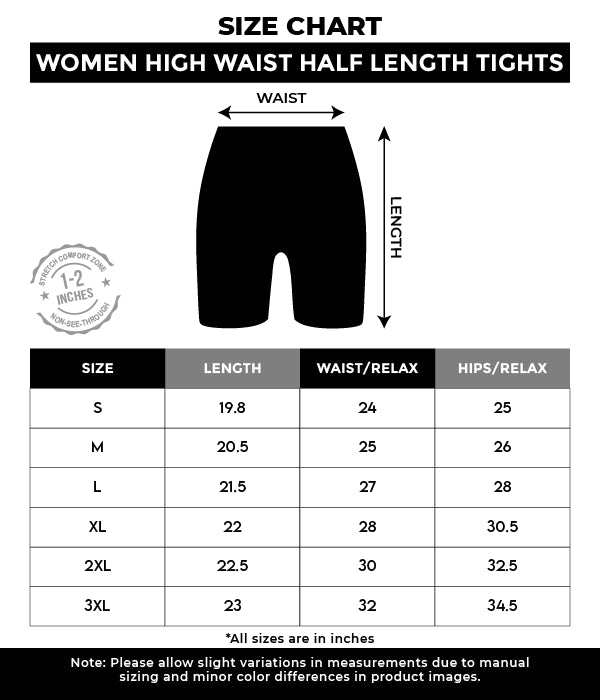 SIZE CHART

WOMEN HIGH WAIST HALF LENGTH TIGHTS

WAIST

LENGTH

STRETCH COMFORT ZONE
1-2 INCHES
NON-SEE-THROUGH

| SIZE | LENGTH | WAIST/RELAX | HIPS/RELAX |
|---|---|---|---|
| S | 19.8 | 24 | 25 |
| M | 20.5 | 25 | 26 |
| L | 21.5 | 27 | 28 |
| XL | 22 | 28 | 30.5 |
| 2XL | 22.5 | 30 | 32.5 |
| 3XL | 23 | 32 | 34.5 |

*All sizes are in inches

Note: Please allow slight variations in measurements due to manual sizing and minor color differences in product images.